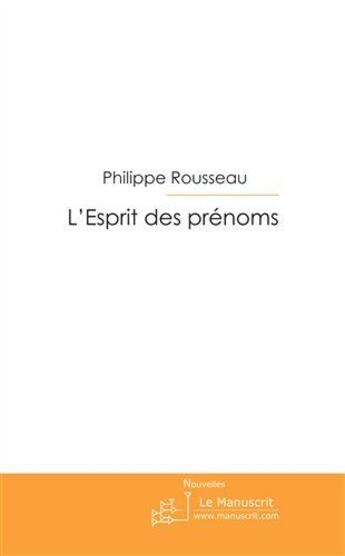 Philippe Rousseau

L'Esprit des prénoms

Nouvelles

Le Manuscrit
www.manuscrit.com